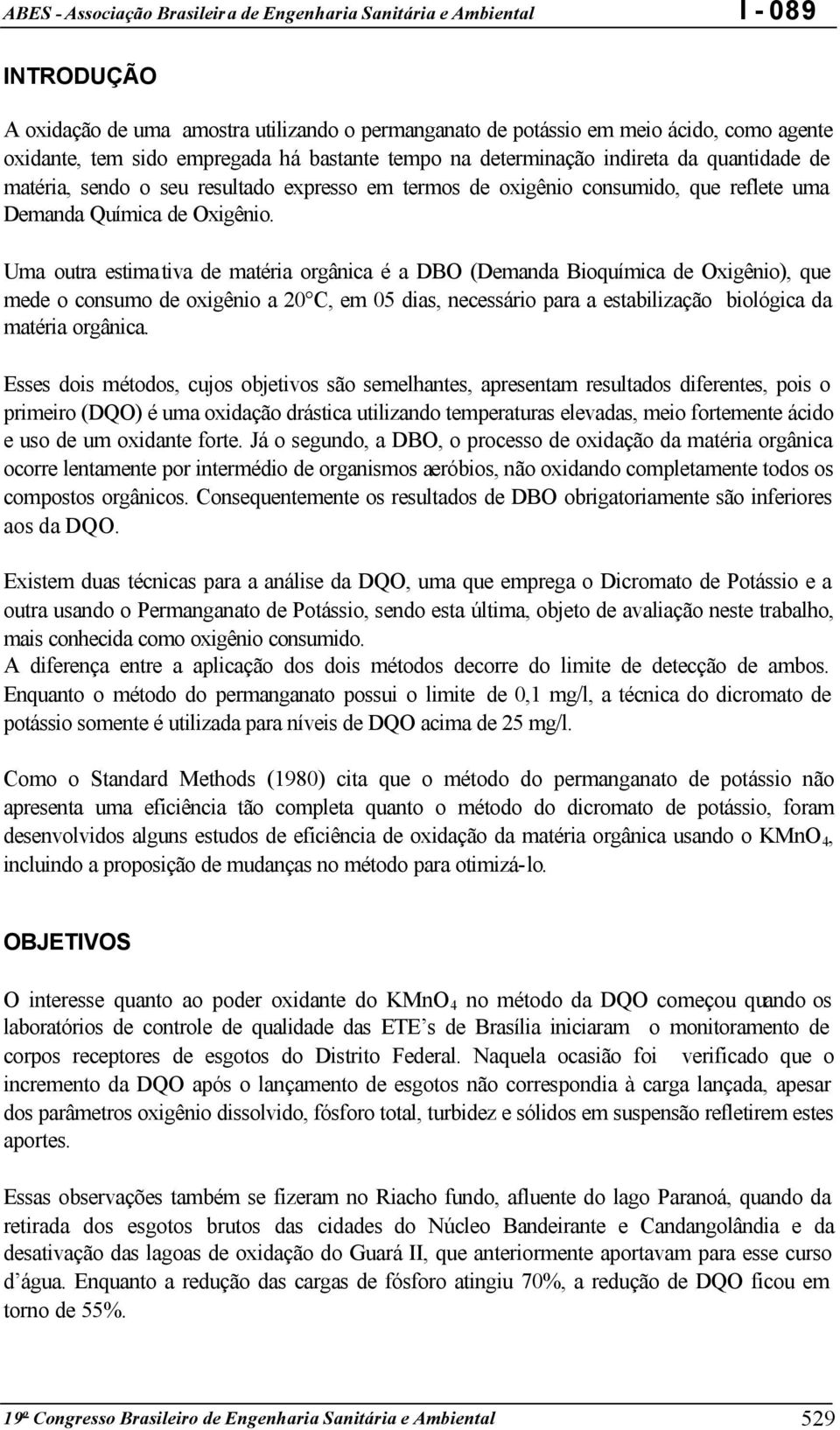 ABES - Associação Brasileira de Engenharia Sanitária e Ambiental I - 089

INTRODUÇÃO

A oxidação de uma amostra utilizando o permanganato de potássio em meio ácido, como agente oxidante, tem sido empregada há bastante tempo na determinação indireta da quantidade de matéria, sendo o seu resultado expresso em termos de oxigênio consumido, que reflete uma Demanda Química de Oxigênio.

Uma outra estimativa de matéria orgânica é a DBO (Demanda Bioquímica de Oxigênio), que mede o consumo de oxigênio a 20°C, em 05 dias, necessário para a estabilização biológica da matéria orgânica.

Esses dois métodos, cujos objetivos são semelhantes, apresentam resultados diferentes, pois o primeiro (DQO) é uma oxidação drástica utilizando temperaturas elevadas, meio fortemente ácido e uso de um oxidante forte. Já o segundo, a DBO, o processo de oxidação da matéria orgânica ocorre lentamente por intermédio de organismos aeróbios, não oxidando completamente todos os compostos orgânicos. Consequentemente os resultados de DBO obrigatoriamente são inferiores aos da DQO.

Existem duas técnicas para a análise da DQO, uma que emprega o Dicromato de Potássio e a outra usando o Permanganato de Potássio, sendo esta última, objeto de avaliação neste trabalho, mais conhecida como oxigênio consumido.
A diferença entre a aplicação dos dois métodos decorre do limite de detecção de ambos. Enquanto o método do permanganato possui o limite de 0,1 mg/l, a técnica do dicromato de potássio somente é utilizada para níveis de DQO acima de 25 mg/l.

Como o Standard Methods (1980) cita que o método do permanganato de potássio não apresenta uma eficiência tão completa quanto o método do dicromato de potássio, foram desenvolvidos alguns estudos de eficiência de oxidação da matéria orgânica usando o $KMnO_4$, incluindo a proposição de mudanças no método para otimizá-lo.

OBJETIVOS

O interesse quanto ao poder oxidante do $KMnO_4$ no método da DQO começou quando os laboratórios de controle de qualidade das ETE's de Brasília iniciaram o monitoramento de corpos receptores de esgotos do Distrito Federal. Naquela ocasião foi verificado que o incremento da DQO após o lançamento de esgotos não correspondia à carga lançada, apesar dos parâmetros oxigênio dissolvido, fósforo total, turbidez e sólidos em suspensão refletirem estes aportes.

Essas observações também se fizeram no Riacho fundo, afluente do lago Paranoá, quando da retirada dos esgotos brutos das cidades do Núcleo Bandeirante e Candangolândia e da desativação das lagoas de oxidação do Guará II, que anteriormente aportavam para esse curso d'água. Enquanto a redução das cargas de fósforo atingiu 70%, a redução de DQO ficou em torno de 55%.

19º Congresso Brasileiro de Engenharia Sanitária e Ambiental 529